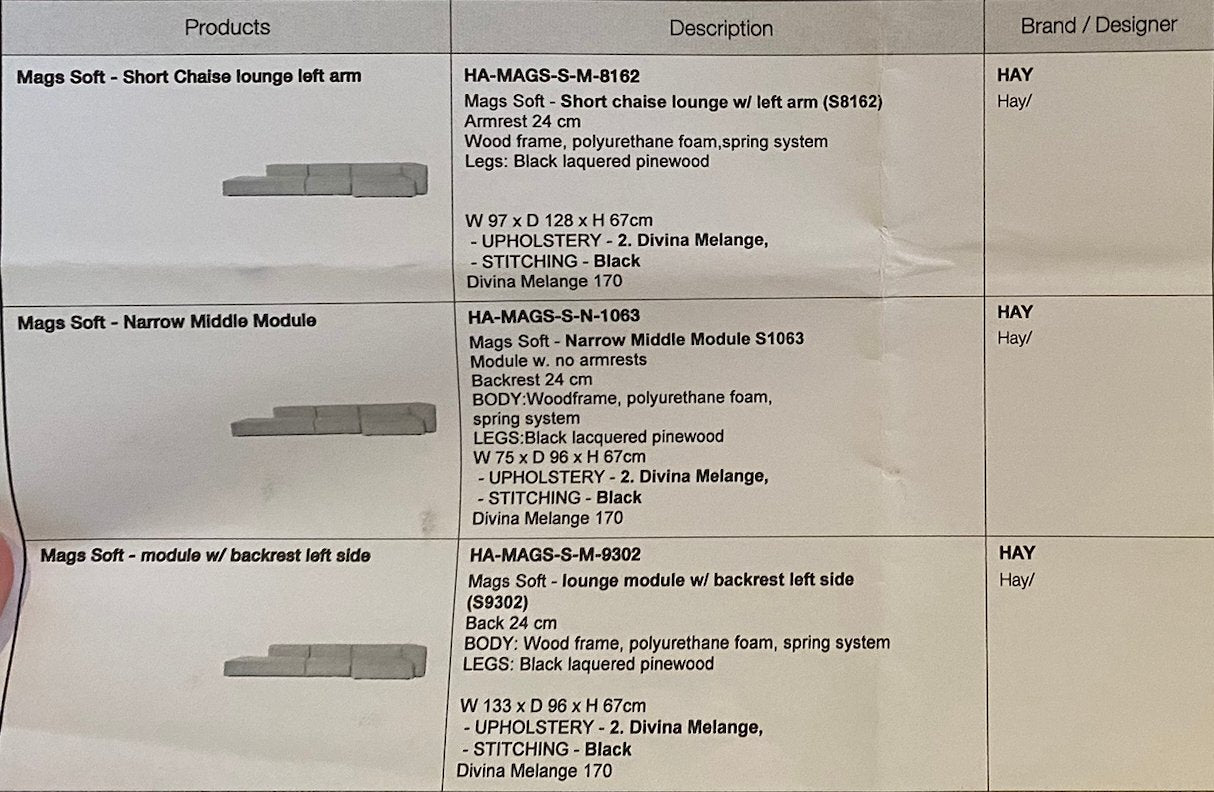 | Products | Description | Brand / Designer |
|---|---|---|
| Mags Soft - Short Chaise lounge left arm | HA-MAGS-S-M-8162 Mags Soft - Short chaise lounge w/ left arm (S8162) Armrest 24 cm Wood frame, polyurethane foam,spring system Legs: Black laquered pinewood W 97 x D 128 x H 67cm - UPHOLSTERY - 2. Divina Melange, - STITCHING - Black Divina Melange 170 | HAY Hay/ |
| Mags Soft - Narrow Middle Module | HA-MAGS-S-N-1063 Mags Soft - Narrow Middle Module S1063 Module w. no armrests Backrest 24 cm BODY:Woodframe, polyurethane foam, spring system LEGS:Black lacquered pinewood W 75 x D 96 x H 67cm - UPHOLSTERY - 2. Divina Melange, - STITCHING - Black Divina Melange 170 | HAY Hay/ |
| Mags Soft - module w/ backrest left side | HA-MAGS-S-M-9302 Mags Soft - lounge module w/ backrest left side (S9302) Back 24 cm BODY: Wood frame, polyurethane foam, spring system LEGS: Black laquered pinewood W 133 x D 96 x H 67cm - UPHOLSTERY - 2. Divina Melange, - STITCHING - Black Divina Melange 170 | HAY Hay/ |